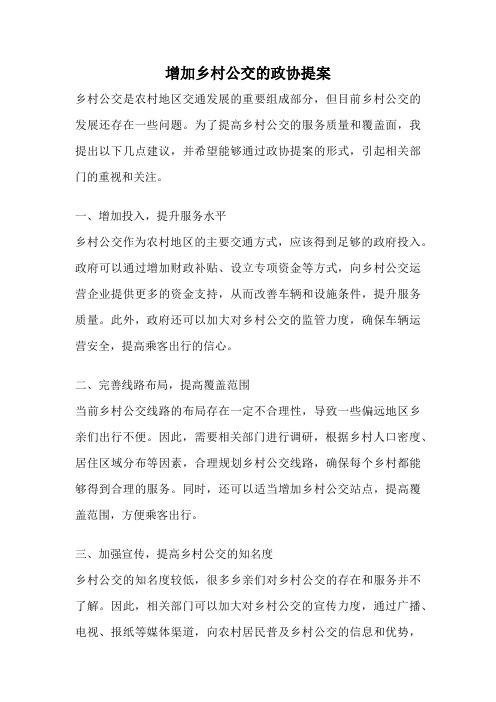 增加乡村公交的政协提案

乡村公交是农村地区交通发展的重要组成部分，但目前乡村公交的发展还存在一些问题。为了提高乡村公交的服务质量和覆盖面，我提出以下几点建议，并希望能够通过政协提案的形式，引起相关部门的重视和关注。

一、增加投入，提升服务水平

乡村公交作为农村地区的主要交通方式，应该得到足够的政府投入。政府可以通过增加财政补贴、设立专项资金等方式，向乡村公交运营企业提供更多的资金支持，从而改善车辆和设施条件，提升服务质量。此外，政府还可以加大对乡村公交的监管力度，确保车辆运营安全，提高乘客出行的信心。

二、完善线路布局，提高覆盖范围

当前乡村公交线路的布局存在一定不合理性，导致一些偏远地区乡亲们出行不便。因此，需要相关部门进行调研，根据乡村人口密度、居住区域分布等因素，合理规划乡村公交线路，确保每个乡村都能够得到合理的服务。同时，还可以适当增加乡村公交站点，提高覆盖范围，方便乘客出行。

三、加强宣传，提高乡村公交的知名度

乡村公交的知名度较低，很多乡亲们对乡村公交的存在和服务并不了解。因此，相关部门可以加大对乡村公交的宣传力度，通过广播、电视、报纸等媒体渠道，向农村居民普及乡村公交的信息和优势，